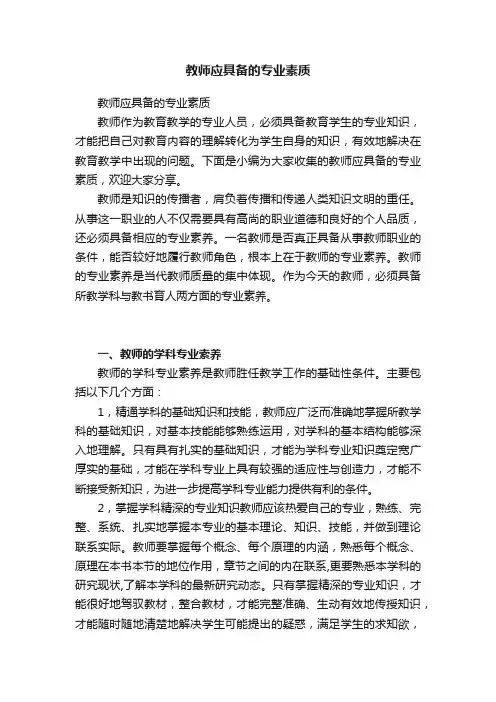 教师应具备的专业素质

教师应具备的专业素质

教师作为教育教学的专业人员，必须具备教育学生的专业知识，才能把自己对教育内容的理解转化为学生自身的知识，有效地解决在教育教学中出现的问题。下面是小编为大家收集的教师应具备的专业素质，欢迎大家分享。

教师是知识的传播者，肩负着传播和传递人类知识文明的重任。从事这一职业的人不仅需要具有高尚的职业道德和良好的个人品质，还必须具备相应的专业素养。一名教师是否真正具备从事教师职业的条件，能否较好地履行教师角色，根本上在于教师的专业素养。教师的专业素养是当代教师质量的集中体现。作为今天的教师，必须具备所教学科与教书育人两方面的专业素养。

一、教师的学科专业素养

教师的学科专业素养是教师胜任教学工作的基础性条件。主要包括以下几个方面：

1，精通学科的基础知识和技能，教师应广泛而准确地掌握所教学科的基础知识，对基本技能能够熟练运用，对学科的基本结构能够深入地理解。只有具有扎实的基础知识，才能为学科专业知识奠定宽广厚实的基础，才能在学科专业上具有较强的适应性与创造力，才能不断接受新知识，为进一步提高学科专业能力提供有利的条件。

2，掌握学科精深的专业知识教师应该热爱自己的专业，熟练、完整、系统、扎实地掌握本专业的基本理论、知识、技能，并做到理论联系实际。教师要掌握每个概念、每个原理的内涵，熟悉每个概念、原理在本书本节的地位作用，章节之间的内在联系,更要熟悉本学科的研究现状,了解本学科的最新研究动态。只有掌握精深的专业知识，才能很好地驾驭教材，整合教材，才能完整准确、生动有效地传授知识，才能随时随地清楚地解决学生可能提出的疑惑，满足学生的求知欲，